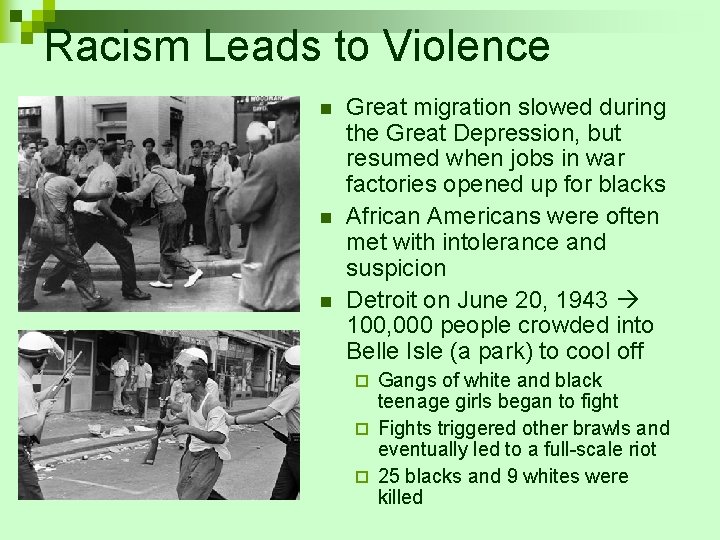 Racism Leads to Violence

Great migration slowed during the Great Depression, but resumed when jobs in war factories opened up for blacks

African Americans were often met with intolerance and suspicion

Detroit on June 20, 1943 → 100,000 people crowded into Belle Isle (a park) to cool off

Gangs of white and black teenage girls began to fight

Fights triggered other brawls and eventually led to a full-scale riot

25 blacks and 9 whites were killed